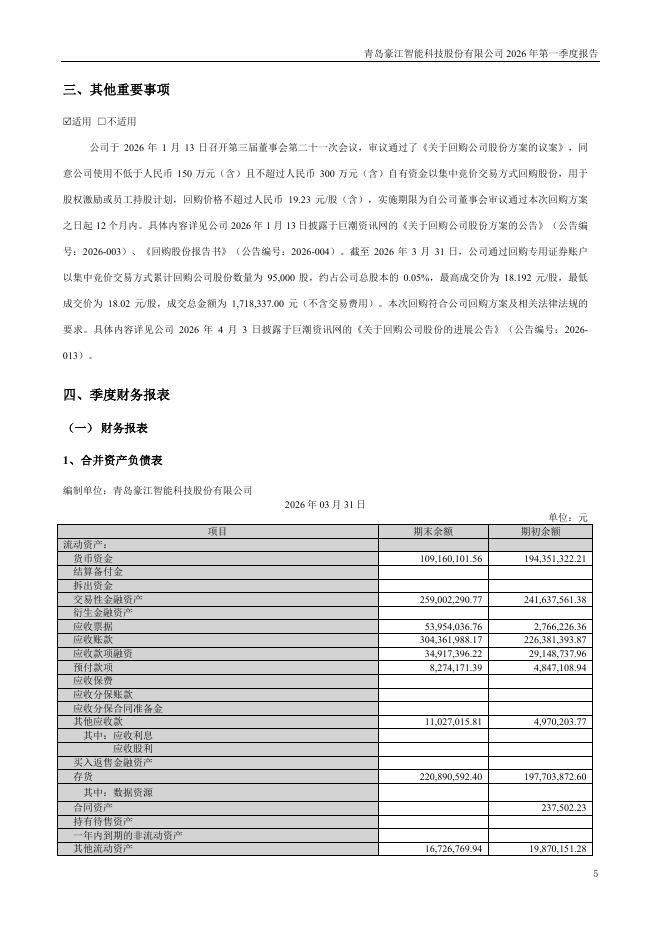 青岛豪江智能科技股份有限公司 2026 年第一季度报告

三、其他重要事项

☑适用 □不适用

公司于 2026 年 1 月 13 日召开第三届董事会第二十一次会议，审议通过了《关于回购公司股份方案的议案》，同意公司使用不低于人民币 150 万元（含）且不超过人民币 300 万元（含）自有资金以集中竞价交易方式回购股份，用于股权激励或员工持股计划，回购价格不超过人民币 19.23 元/股（含），实施期限为自公司董事会审议通过本次回购方案之日起 12 个月内。具体内容详见公司 2026 年 1 月 13 日披露于巨潮资讯网的《关于回购公司股份方案的公告》（公告编号：2026-003）、《回购股份报告书》（公告编号：2026-004）。截至 2026 年 3 月 31 日，公司通过回购专用证券账户以集中竞价交易方式累计回购公司股份数量为 95,000 股，约占公司总股本的 0.05%，最高成交价为 18.192 元/股，最低成交价为 18.02 元/股，成交总金额为 1,718,337.00 元（不含交易费用）。本次回购符合公司回购方案及相关法律法规的要求。具体内容详见公司 2026 年 4 月 3 日披露于巨潮资讯网的《关于回购公司股份的进展公告》（公告编号：2026-013）。

四、季度财务报表

（一）财务报表

1、合并资产负债表

编制单位：青岛豪江智能科技股份有限公司

2026 年 03 月 31 日

单位：元

| 项目 | 期末余额 | 期初余额 |
|---|---|---|
| 流动资产： | | |
| 货币资金 | 109,160,101.56 | 194,351,322.21 |
| 结算备付金 | | |
| 拆出资金 | | |
| 交易性金融资产 | 259,002,290.77 | 241,637,561.38 |
| 衍生金融资产 | | |
| 应收票据 | 53,954,036.76 | 2,766,226.36 |
| 应收账款 | 304,361,988.17 | 226,381,393.87 |
| 应收款项融资 | 34,917,396.22 | 29,148,737.96 |
| 预付款项 | 8,274,171.39 | 4,847,108.94 |
| 应收保费 | | |
| 应收分保账款 | | |
| 应收分保合同准备金 | | |
| 其他应收款 | 11,027,015.81 | 4,970,203.77 |
| 其中：应收利息 | | |
| 应收股利 | | |
| 买入返售金融资产 | | |
| 存货 | 220,890,592.40 | 197,703,872.60 |
| 其中：数据资源 | | |
| 合同资产 | | 237,502.23 |
| 持有待售资产 | | |
| 一年内到期的非流动资产 | | |
| 其他流动资产 | 16,726,769.94 | 19,870,151.28 |

5